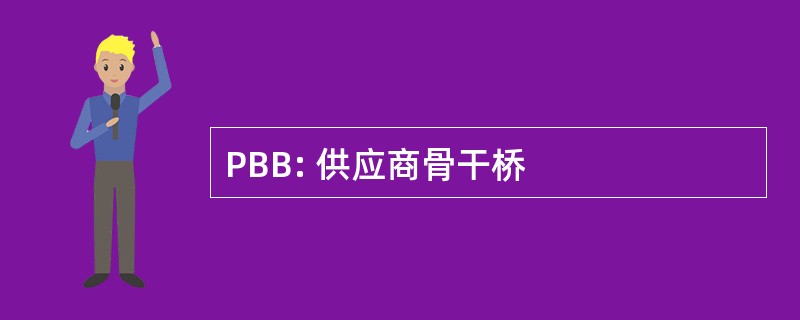 PBB: 供应商骨干桥